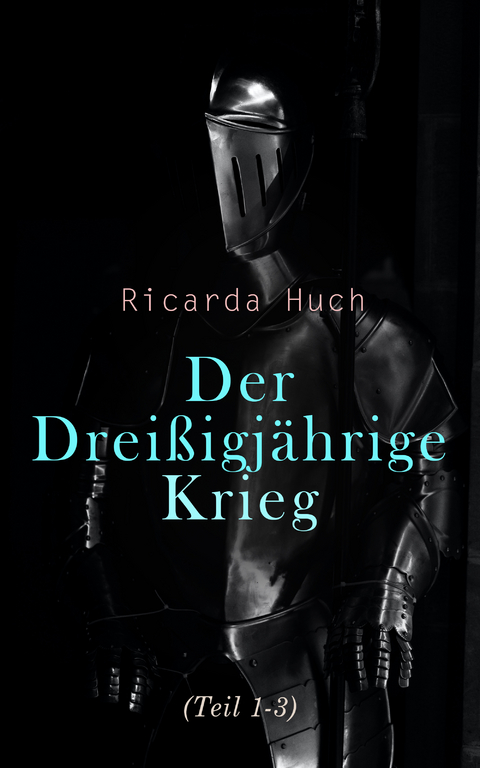 Ricarda Huch

Der Dreißigjährige Krieg

(Teil 1-3)